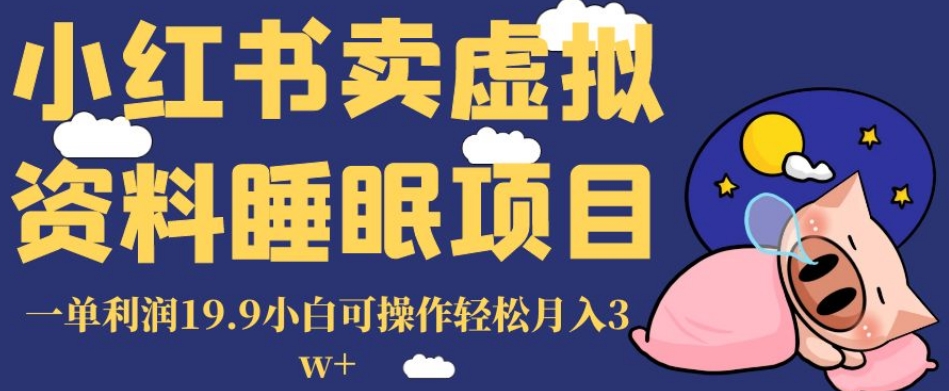 小红书卖虚拟资料睡眠项目

一单利润19.9小白可操作轻松月入3w+